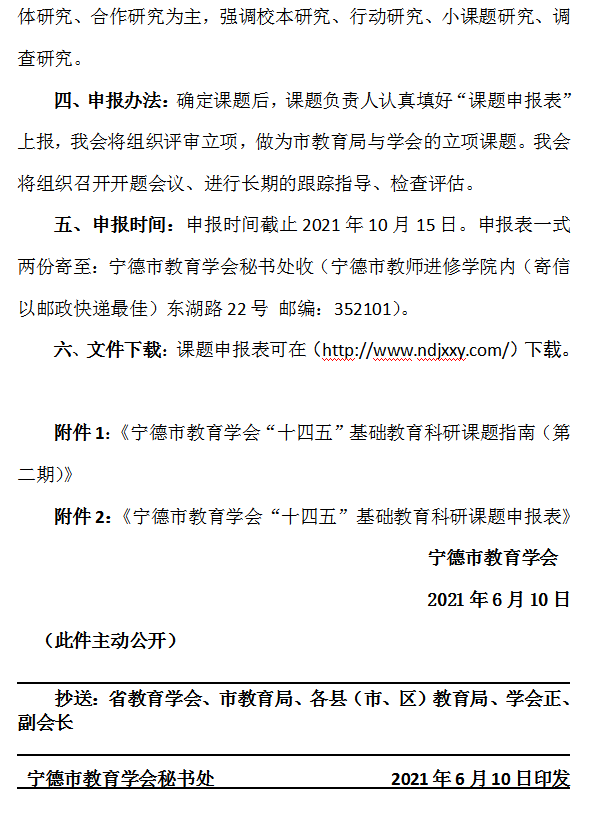 体研究、合作研究为主，强调校本研究、行动研究、小课题研究、调查研究。

四、申报办法：确定课题后，课题负责人认真填好“课题申报表”上报，我会将组织评审立项，做为市教育局与学会的立项课题。我会将组织召开开题会议、进行长期的跟踪指导、检查评估。

五、申报时间：申报时间截止 2021 年 10 月 15 日。申报表一式两份寄至：宁德市教育学会秘书处收（宁德市教师进修学院内（寄信以邮政快递最佳）东湖路 22 号 邮编：352101）。

六、文件下载：课题申报表可在（http://www.ndjxxy.com/）下载。

附件 1:《宁德市教育学会“十四五”基础教育科研课题指南（第二期）》

附件 2:《宁德市教育学会“十四五”基础教育科研课题申报表》

宁德市教育学会

2021 年 6 月 10 日

（此件主动公开）

抄送：省教育学会、市教育局、各县（市、区）教育局、学会正、副会长

宁德市教育学会秘书处 2021 年 6 月 10 日印发